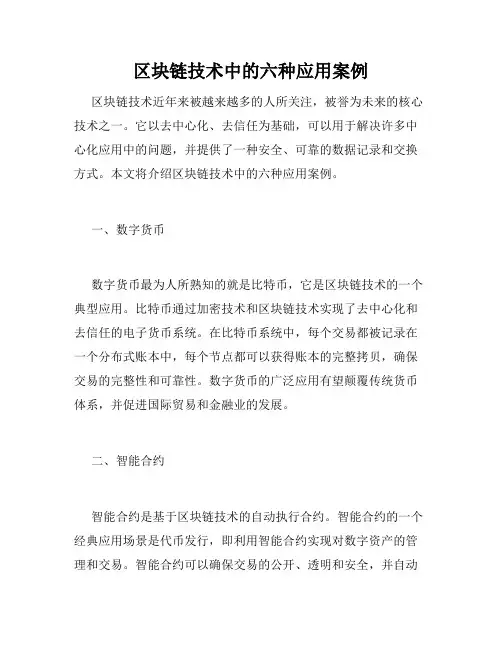 区块链技术中的六种应用案例

区块链技术近年来被越来越多的人所关注，被誉为未来的核心技术之一。它以去中心化、去信任为基础，可以用于解决许多中心化应用中的问题，并提供了一种安全、可靠的数据记录和交换方式。本文将介绍区块链技术中的六种应用案例。

一、数字货币

数字货币最为人所熟知的就是比特币，它是区块链技术的一个典型应用。比特币通过加密技术和区块链技术实现了去中心化和去信任的电子货币系统。在比特币系统中，每个交易都被记录在一个分布式账本中，每个节点都可以获得账本的完整拷贝，确保交易的完整性和可靠性。数字货币的广泛应用有望颠覆传统货币体系，并促进国际贸易和金融业的发展。

二、智能合约

智能合约是基于区块链技术的自动执行合约。智能合约的一个经典应用场景是代币发行，即利用智能合约实现对数字资产的管理和交易。智能合约可以确保交易的公开、透明和安全，并自动